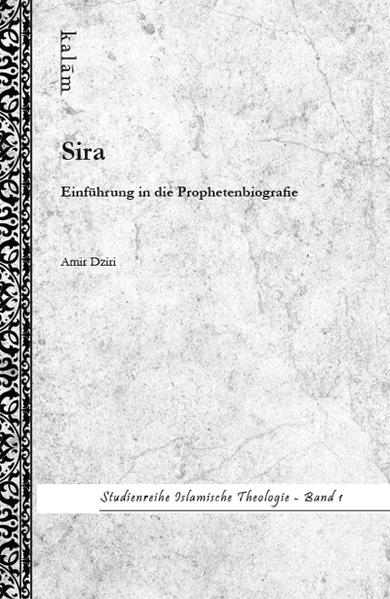 kalām

Sira

Einführung in die Prophetenbiografie

Amir Dziri

Studienreihe Islamische Theologie - Band 1